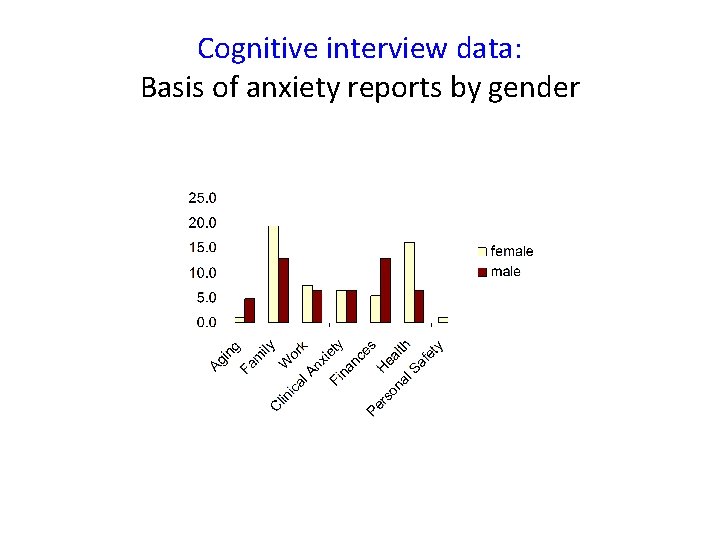 Cognitive interview data:
Basis of anxiety reports by gender

25.0
20.0
15.0
10.0
5.0
0.0

female
male

Aging
Family
Work
Clinical Anxiety
Finances
Health
Personal Safety